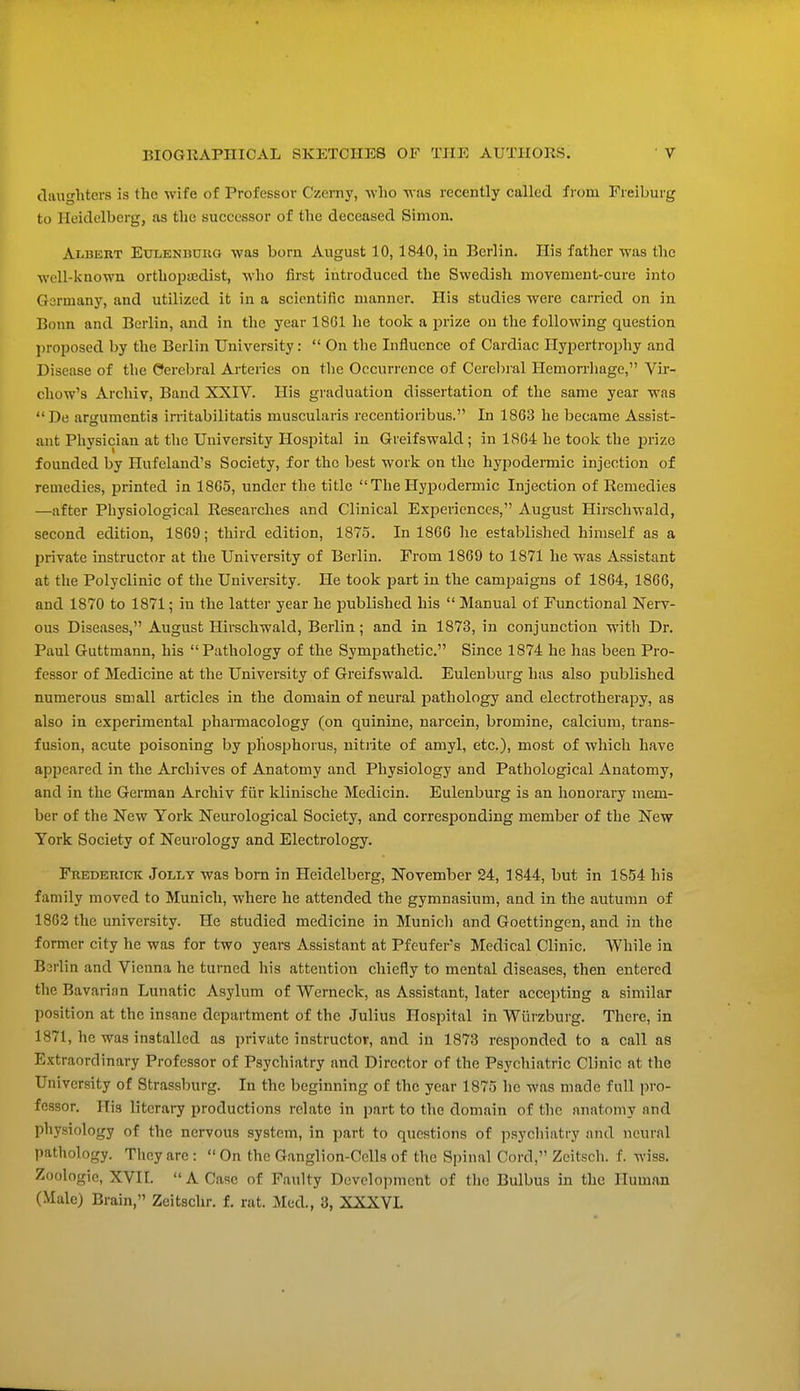 BIOGRAPHICAL SKETCHES OF THE AUTHORS. V

daughters is the wife of Professor Czerny, who was recently called from Freiburg to Heidelberg, as the successor of the deceased Simon.

Albert Eulenburg was born August 10, 1840, in Berlin. His father was the well-known orthopædist, who first introduced the Swedish movement-cure into Germany, and utilized it in a scientific manner. His studies were carried on in Bonn and Berlin, and in the year 1861 he took a prize on the following question proposed by the Berlin University: "On the Influence of Cardiac Hypertrophy and Disease of the Cerebral Arteries on the Occurrence of Cerebral Hemorrhage," Virchow's Archiv, Band XXIV. His graduation dissertation of the same year was "De argumentis irritabilitatis muscularis recentioribus." In 1863 he became Assistant Physician at the University Hospital in Greifswald; in 1864 he took the prize founded by Hufeland's Society, for the best work on the hypodermic injection of remedies, printed in 1865, under the title "The Hypodermic Injection of Remedies —after Physiological Researches and Clinical Experiences," August Hirschwald, second edition, 1869; third edition, 1875. In 1866 he established himself as a private instructor at the University of Berlin. From 1869 to 1871 he was Assistant at the Polyclinic of the University. He took part in the campaigns of 1864, 1866, and 1870 to 1871; in the latter year he published his "Manual of Functional Nervous Diseases," August Hirschwald, Berlin; and in 1873, in conjunction with Dr. Paul Guttmann, his "Pathology of the Sympathetic." Since 1874 he has been Professor of Medicine at the University of Greifswald. Eulenburg has also published numerous small articles in the domain of neural pathology and electrotherapy, as also in experimental pharmacology (on quinine, narcein, bromine, calcium, transfusion, acute poisoning by phosphorus, nitrite of amyl, etc.), most of which have appeared in the Archives of Anatomy and Physiology and Pathological Anatomy, and in the German Archiv für klinische Medicin. Eulenburg is an honorary member of the New York Neurological Society, and corresponding member of the New York Society of Neurology and Electrology.

Frederick Jolly was born in Heidelberg, November 24, 1844, but in 1854 his family moved to Munich, where he attended the gymnasium, and in the autumn of 1862 the university. He studied medicine in Munich and Goettingen, and in the former city he was for two years Assistant at Pfeufer's Medical Clinic. While in Berlin and Vienna he turned his attention chiefly to mental diseases, then entered the Bavarian Lunatic Asylum of Werneck, as Assistant, later accepting a similar position at the insane department of the Julius Hospital in Würzburg. There, in 1871, he was installed as private instructor, and in 1873 responded to a call as Extraordinary Professor of Psychiatry and Director of the Psychiatric Clinic at the University of Strassburg. In the beginning of the year 1875 he was made full professor. His literary productions relate in part to the domain of the anatomy and physiology of the nervous system, in part to questions of psychiatry and neural pathology. They are: "On the Ganglion-Cells of the Spinal Cord," Zeitsch. f. wiss. Zoologie, XVII. "A Case of Faulty Development of the Bulbus in the Human (Male) Brain," Zeitschr. f. rat. Med., 3, XXXVI.